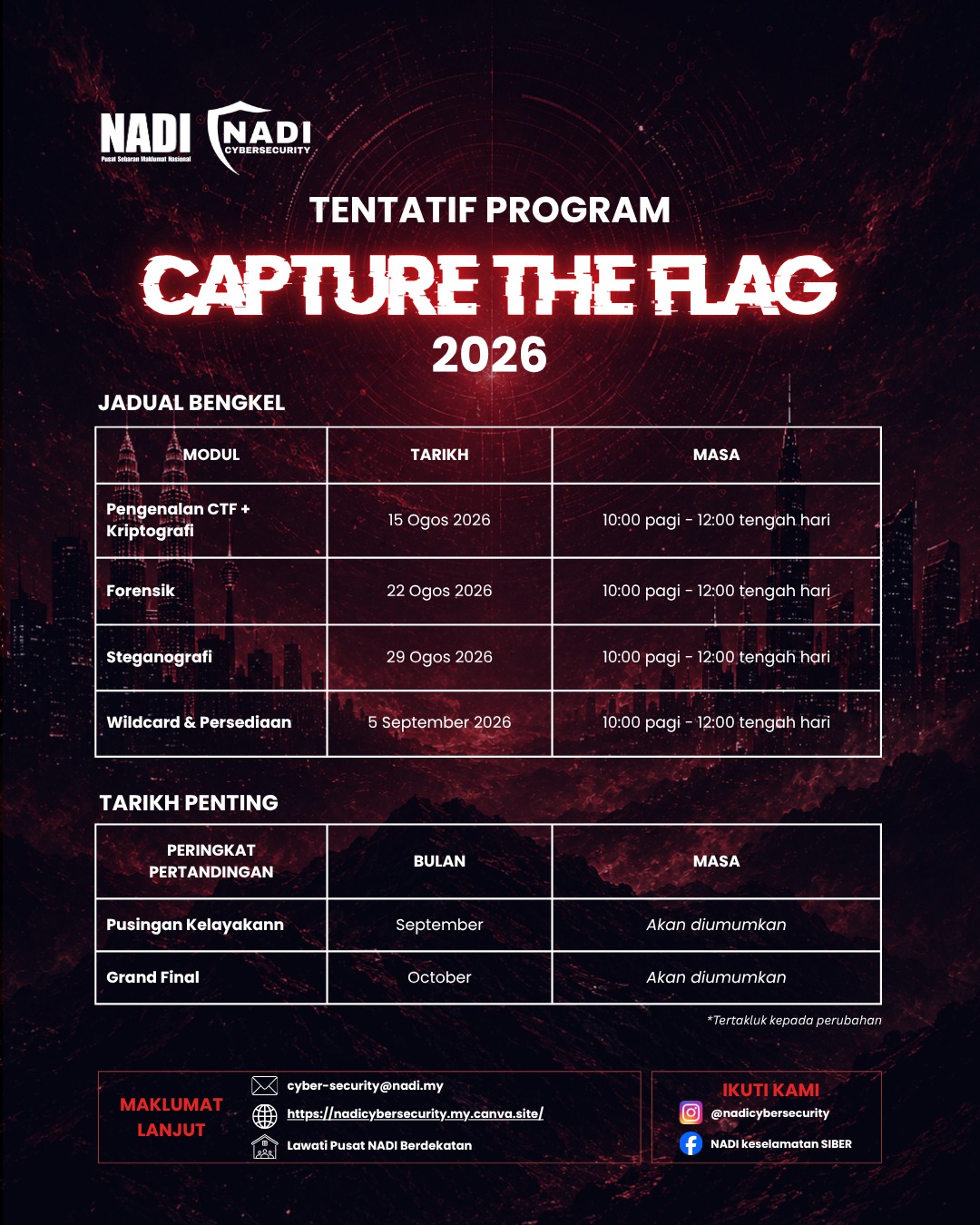 NADI
Pusat Sebaran Maklumat Nasional

NADI
CYBERSECURITY

TENTATIF PROGRAM
CAPTURE THE FLAG
2026

JADUAL BENGKEL

| MODUL | TARIKH | MASA |
|---|---|---|
| Pengenalan CTF + Kriptografi | 15 Ogos 2026 | 10:00 pagi - 12:00 tengah hari |
| Forensik | 22 Ogos 2026 | 10:00 pagi - 12:00 tengah hari |
| Steganografi | 29 Ogos 2026 | 10:00 pagi - 12:00 tengah hari |
| Wildcard & Persediaan | 5 September 2026 | 10:00 pagi - 12:00 tengah hari |

TARIKH PENTING

| PERINGKAT PERTANDINGAN | BULAN | MASA |
|---|---|---|
| Pusingan Kelayakann | September | Akan diumumkan |
| Grand Final | October | Akan diumumkan |

*Tertakluk kepada perubahan

MAKLUMAT LANJUT
cyber-security@nadi.my
https://nadicybersecurity.my.canva.site/
Lawati Pusat NADI Berdekatan

IKUTI KAMI
@nadicybersecurity
NADI keselamatan SIBER